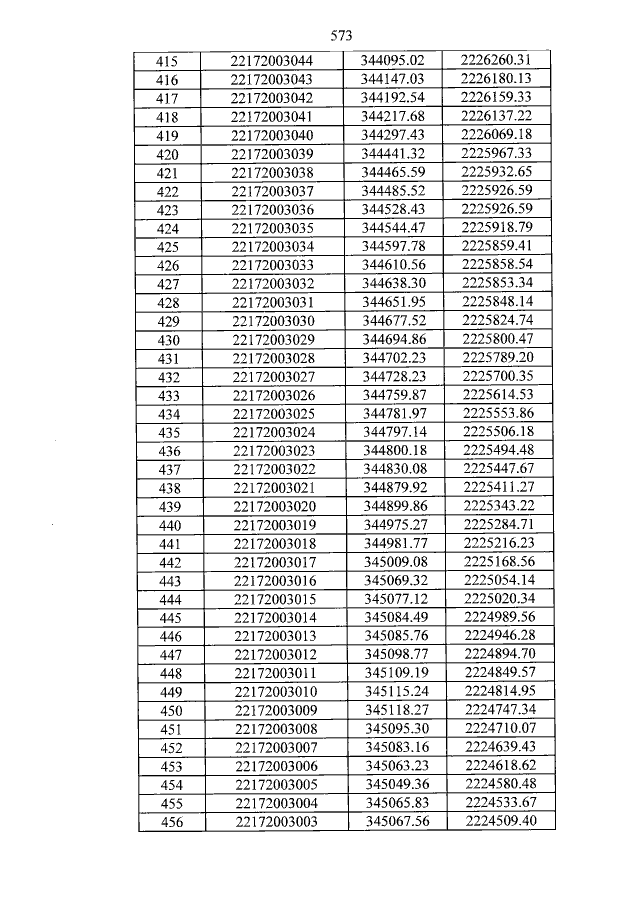 573

| 415 | 22172003044 | 344095.02 | 2226260.31 |
|---|---|---|---|
| 416 | 22172003043 | 344147.03 | 2226180.13 |
| 417 | 22172003042 | 344192.54 | 2226159.33 |
| 418 | 22172003041 | 344217.68 | 2226137.22 |
| 419 | 22172003040 | 344297.43 | 2226069.18 |
| 420 | 22172003039 | 344441.32 | 2225967.33 |
| 421 | 22172003038 | 344465.59 | 2225932.65 |
| 422 | 22172003037 | 344485.52 | 2225926.59 |
| 423 | 22172003036 | 344528.43 | 2225926.59 |
| 424 | 22172003035 | 344544.47 | 2225918.79 |
| 425 | 22172003034 | 344597.78 | 2225859.41 |
| 426 | 22172003033 | 344610.56 | 2225858.54 |
| 427 | 22172003032 | 344638.30 | 2225853.34 |
| 428 | 22172003031 | 344651.95 | 2225848.14 |
| 429 | 22172003030 | 344677.52 | 2225824.74 |
| 430 | 22172003029 | 344694.86 | 2225800.47 |
| 431 | 22172003028 | 344702.23 | 2225789.20 |
| 432 | 22172003027 | 344728.23 | 2225700.35 |
| 433 | 22172003026 | 344759.87 | 2225614.53 |
| 434 | 22172003025 | 344781.97 | 2225553.86 |
| 435 | 22172003024 | 344797.14 | 2225506.18 |
| 436 | 22172003023 | 344800.18 | 2225494.48 |
| 437 | 22172003022 | 344830.08 | 2225447.67 |
| 438 | 22172003021 | 344879.92 | 2225411.27 |
| 439 | 22172003020 | 344899.86 | 2225343.22 |
| 440 | 22172003019 | 344975.27 | 2225284.71 |
| 441 | 22172003018 | 344981.77 | 2225216.23 |
| 442 | 22172003017 | 345009.08 | 2225168.56 |
| 443 | 22172003016 | 345069.32 | 2225054.14 |
| 444 | 22172003015 | 345077.12 | 2225020.34 |
| 445 | 22172003014 | 345084.49 | 2224989.56 |
| 446 | 22172003013 | 345085.76 | 2224946.28 |
| 447 | 22172003012 | 345098.77 | 2224894.70 |
| 448 | 22172003011 | 345109.19 | 2224849.57 |
| 449 | 22172003010 | 345115.24 | 2224814.95 |
| 450 | 22172003009 | 345118.27 | 2224747.34 |
| 451 | 22172003008 | 345095.30 | 2224710.07 |
| 452 | 22172003007 | 345083.16 | 2224639.43 |
| 453 | 22172003006 | 345063.23 | 2224618.62 |
| 454 | 22172003005 | 345049.36 | 2224580.48 |
| 455 | 22172003004 | 345065.83 | 2224533.67 |
| 456 | 22172003003 | 345067.56 | 2224509.40 |